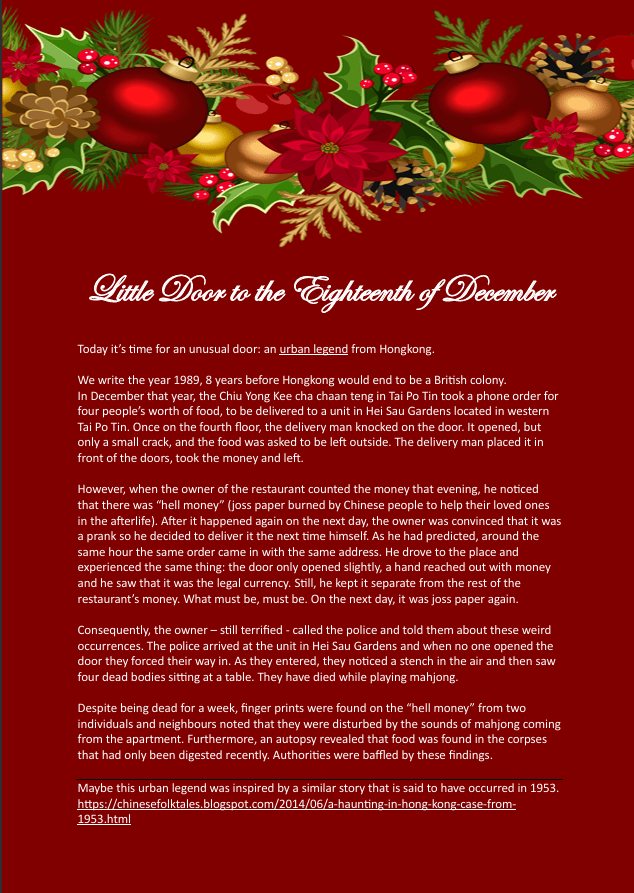 Little Door to the Eighteenth of December

Today it's time for an unusual door: an urban legend from Hongkong.

We write the year 1989, 8 years before Hongkong would end to be a British colony.
In December that year, the Chiu Yong Kee cha chaan teng in Tai Po Tin took a phone order for four people's worth of food, to be delivered to a unit in Hei Sau Gardens located in western Tai Po Tin. Once on the fourth floor, the delivery man knocked on the door. It opened, but only a small crack, and the food was asked to be left outside. The delivery man placed it in front of the doors, took the money and left.

However, when the owner of the restaurant counted the money that evening, he noticed that there was "hell money" (joss paper burned by Chinese people to help their loved ones in the afterlife). After it happened again on the next day, the owner was convinced that it was a prank so he decided to deliver it the next time himself. As he had predicted, around the same hour the same order came in with the same address. He drove to the place and experienced the same thing: the door only opened slightly, a hand reached out with money and he saw that it was the legal currency. Still, he kept it separate from the rest of the restaurant's money. What must be, must be. On the next day, it was joss paper again.

Consequently, the owner – still terrified - called the police and told them about these weird occurrences. The police arrived at the unit in Hei Sau Gardens and when no one opened the door they forced their way in. As they entered, they noticed a stench in the air and then saw four dead bodies sitting at a table. They have died while playing mahjong.

Despite being dead for a week, finger prints were found on the "hell money" from two individuals and neighbours noted that they were disturbed by the sounds of mahjong coming from the apartment. Furthermore, an autopsy revealed that food was found in the corpses that had only been digested recently. Authorities were baffled by these findings.

Maybe this urban legend was inspired by a similar story that is said to have occurred in 1953.
https://chinesefolktales.blogspot.com/2014/06/a-haunting-in-hong-kong-case-from-1953.html